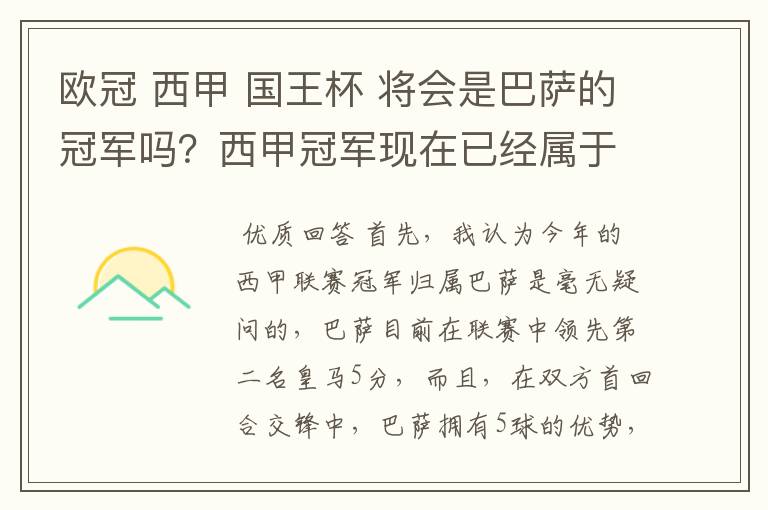 欧冠 西甲 国王杯 将会是巴萨的冠军吗？西甲冠军现在已经属于

优质回答 首先，我认为今年的西甲联赛冠军归属巴萨是毫无疑问的，巴萨目前在联赛中领先第二名皇马5分，而且，在双方首回合交锋中，巴萨拥有5球的优势，